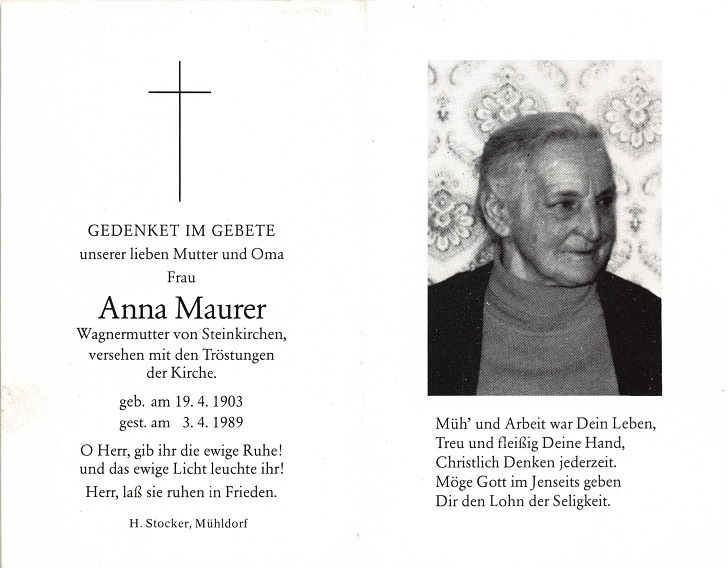 GEDENKET IM GEBETE
unserer lieben Mutter und Oma
Frau
Anna Maurer
Wagnermutter von Steinkirchen,
versehen mit den Tröstungen
der Kirche.

geb. am 19. 4. 1903
gest. am 3. 4. 1989

O Herr, gib ihr die ewige Ruhe!
und das ewige Licht leuchte ihr!
Herr, laß sie ruhen in Frieden.

H. Stocker, Mühldorf

Müh' und Arbeit war Dein Leben,
Treu und fleißig Deine Hand,
Christlich Denken jederzeit.
Möge Gott im Jenseits geben
Dir den Lohn der Seligkeit.